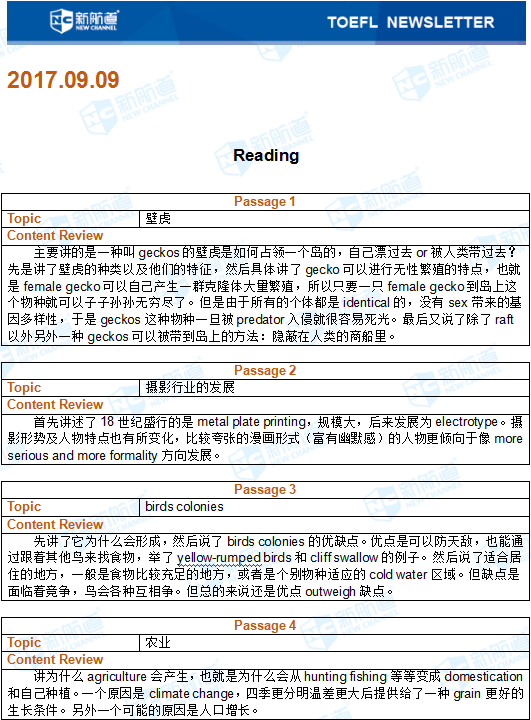 新航道 NEW CHANNEL

TOEFL NEWSLETTER

2017.09.09

Reading

| Passage 1 | |
|---|---|
| Topic | 壁虎 |
| Content Review | |
| 主要讲的是一种叫 geckos 的壁虎是如何占领一个岛的，自己漂过去 or 被人类带过去？先是讲了壁虎的种类以及他们的特征，然后具体讲了 gecko 可以进行无性繁殖的特点，也就是 female gecko 可以自己产生一群克隆体大量繁殖，所以只要一只 female gecko 到岛上这个物种就可以子子孙孙无穷尽了。但是由于所有的个体都是 identical 的，没有 sex 带来的基因多样性，于是 geckos 这种物种一旦被 predator 入侵就很容易死光。最后又说了除了 raft 以外另外一种 geckos 可以被带到岛上的方法：隐蔽在人类的商船里。 | |

| Passage 2 | |
|---|---|
| Topic | 摄影行业的发展 |
| Content Review | |
| 首先讲述了 18 世纪盛行的是 metal plate printing，规模大，后来发展为 electrotype。摄影形势及人物特点也有所变化，比较夸张的漫画形式（富有幽默感）的人物更倾向于像 more serious and more formality 方向发展。 | |

| Passage 3 | |
|---|---|
| Topic | birds colonies |
| Content Review | |
| 先讲了它为什么会形成，然后说了 birds colonies 的优缺点。优点是可以防天敌，也能通过跟着其他鸟来找食物，举了 yellow-rumped birds 和 cliff swallow 的例子。然后说了适合居住的地方，一般是食物比较充足的地方，或者是个别物种适应的 cold water 区域。但缺点是面临着竞争，鸟会各种互相争。但总的来说还是优点 outweigh 缺点。 | |

| Passage 4 | |
|---|---|
| Topic | 农业 |
| Content Review | |
| 讲为什么 agriculture 会产生，也就是为什么会从 hunting fishing 等等变成 domestication 和自己种植。一个原因是 climate change，四季更分明温差更大后提供给了一种 grain 更好的生长条件。另外一个可能的原因是人口增长。 | |